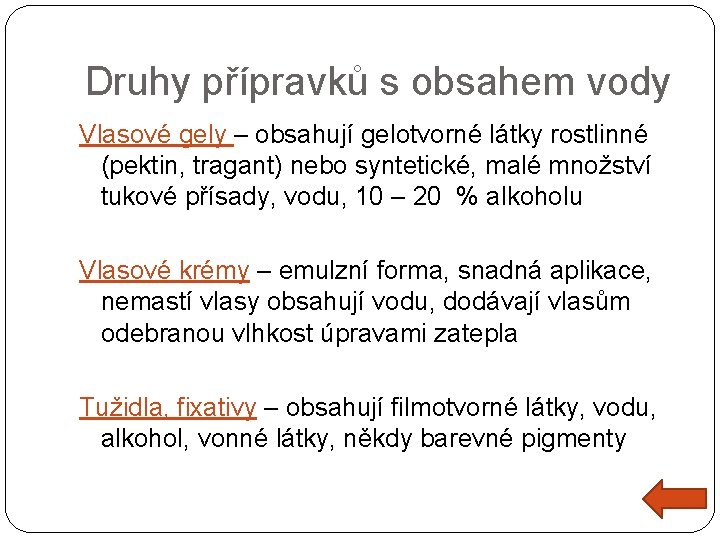 Druhy přípravků s obsahem vody

Vlasové gely – obsahují gelotvorné látky rostlinné (pektin, tragant) nebo syntetické, malé množství tukové přísady, vodu, 10 – 20 % alkoholu

Vlasové krémy – emulzní forma, snadná aplikace, nemastí vlasy obsahují vodu, dodávají vlasům odebranou vlhkost úpravami zatepla

Tužidla, fixativy – obsahují filmotvorné látky, vodu, alkohol, vonné látky, někdy barevné pigmenty